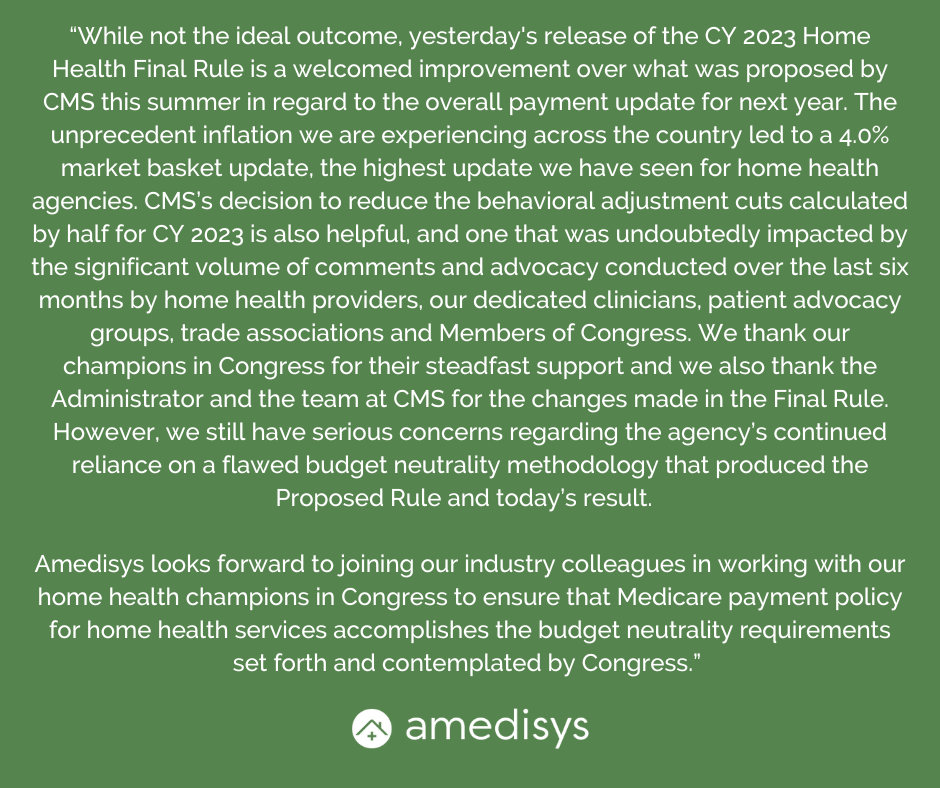 “While not the ideal outcome, yesterday's release of the CY 2023 Home Health Final Rule is a welcomed improvement over what was proposed by CMS this summer in regard to the overall payment update for next year. The unprecedent inflation we are experiencing across the country led to a 4.0% market basket update, the highest update we have seen for home health agencies. CMS's decision to reduce the behavioral adjustment cuts calculated by half for CY 2023 is also helpful, and one that was undoubtedly impacted by the significant volume of comments and advocacy conducted over the last six months by home health providers, our dedicated clinicians, patient advocacy groups, trade associations and Members of Congress. We thank our champions in Congress for their steadfast support and we also thank the Administrator and the team at CMS for the changes made in the Final Rule. However, we still have serious concerns regarding the agency's continued reliance on a flawed budget neutrality methodology that produced the Proposed Rule and today's result.

Amedisys looks forward to joining our industry colleagues in working with our home health champions in Congress to ensure that Medicare payment policy for home health services accomplishes the budget neutrality requirements set forth and contemplated by Congress.”

amedisys